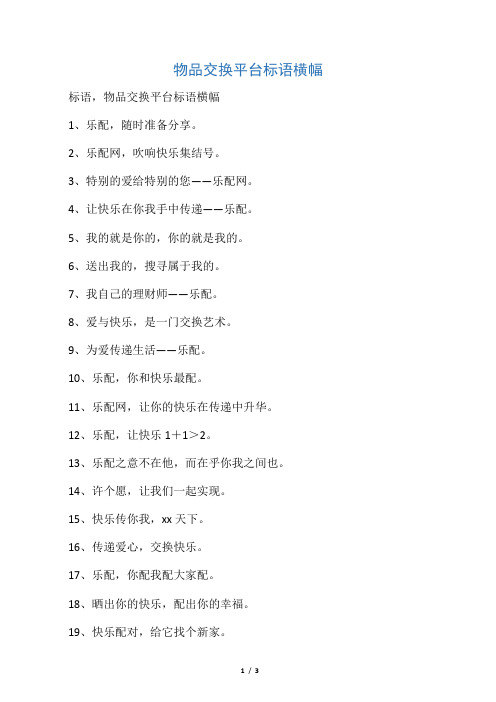 物品交换平台标语横幅

标语，物品交换平台标语横幅

1、乐配，随时准备分享。

2、乐配网，吹响快乐集结号。

3、特别的爱给特别的您——乐配网。

4、让快乐在你我手中传递——乐配。

5、我的就是你的，你的就是我的。

6、送出我的，搜寻属于我的。

7、我自己的理财师——乐配。

8、爱与快乐，是一门交换艺术。

9、为爱传递生活——乐配。

10、乐配，你和快乐最配。

11、乐配网，让你的快乐在传递中升华。

12、乐配，让快乐 1＋1＞2。

13、乐配之意不在他，而在乎你我之间也。

14、许个愿，让我们一起实现。

15、快乐传你我，xx 天下。

16、传递爱心，交换快乐。

17、乐配，你配我配大家配。

18、晒出你的快乐，配出你的幸福。

19、快乐配对，给它找个新家。

1 / 3